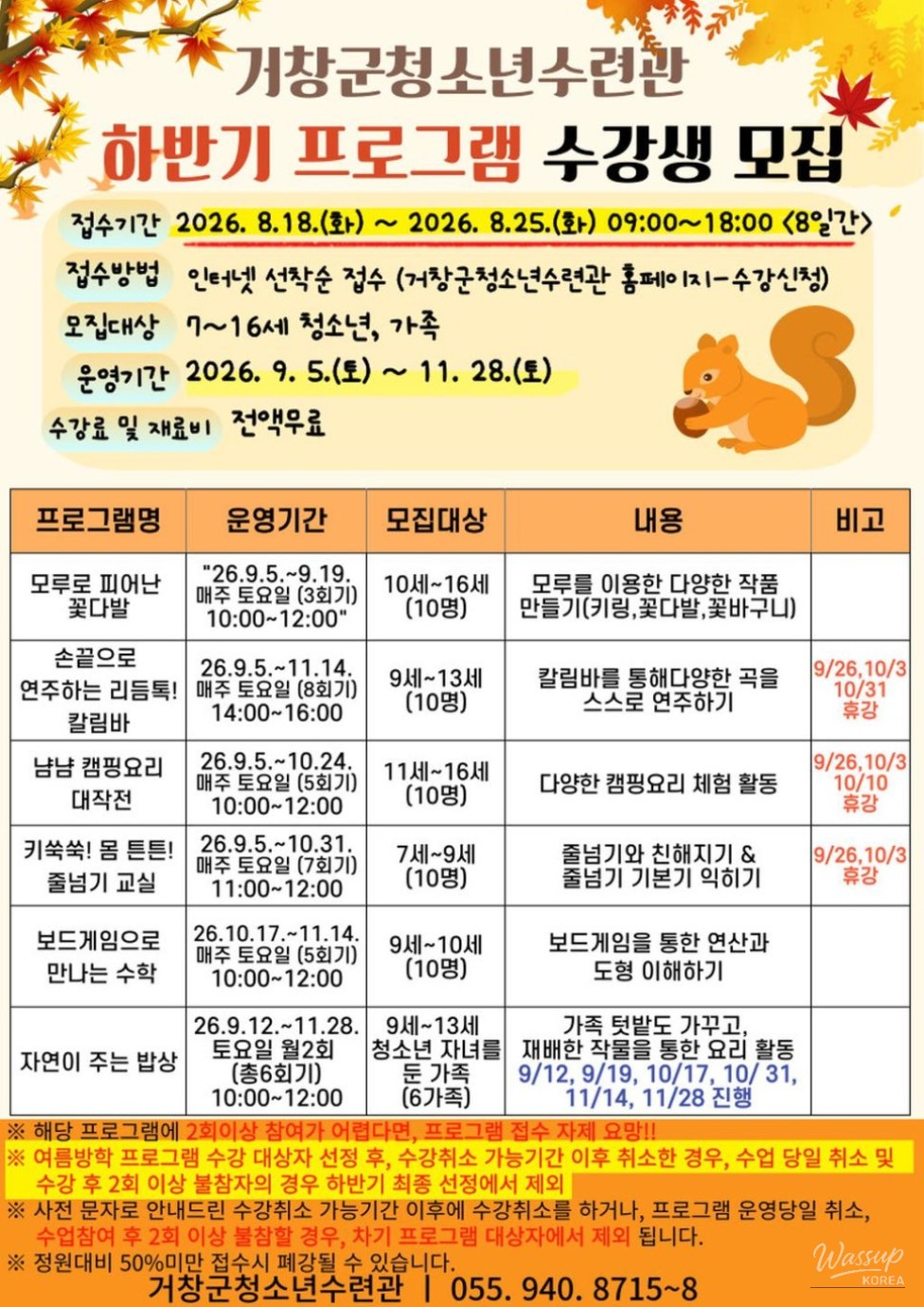 거창군청소년수련관
하반기 프로그램 수강생 모집

접수기간 2026. 8.18.(화) ~ 2026. 8.25.(화) 09:00~18:00 <8일간>
접수방법 인터넷 선착순 접수 (거창군청소년수련관 홈페이지-수강신청)
모집대상 7~16세 청소년, 가족
운영기간 2026. 9. 5.(토) ~ 11. 28.(토)
수강료 및 재료비 전액무료

| 프로그램명 | 운영기간 | 모집대상 | 내용 | 비고 |
|---|---|---|---|---|
| 모루로 피어난 꽃다발 | "26.9.5.~9.19. 매주 토요일 (3회기) 10:00~12:00" | 10세~16세 (10명) | 모루를 이용한 다양한 작품 만들기(키링,꽃다발,꽃바구니) | |
| 손끝으로 연주하는 리듬톡! 칼림바 | 26.9.5.~11.14. 매주 토요일 (8회기) 14:00~16:00 | 9세~13세 (10명) | 칼림바를 통해다양한 곡을 스스로 연주하기 | 9/26,10/3 10/31 휴강 |
| 냠냠 캠핑요리 대작전 | 26.9.5.~10.24. 매주 토요일 (5회기) 10:00~12:00 | 11세~16세 (10명) | 다양한 캠핑요리 체험 활동 | 9/26,10/3 10/10 휴강 |
| 키쑥쑥! 몸 튼튼! 줄넘기 교실 | 26.9.5.~10.31. 매주 토요일 (7회기) 11:00~12:00 | 7세~9세 (10명) | 줄넘기와 친해지기 & 줄넘기 기본기 익히기 | 9/26,10/3 휴강 |
| 보드게임으로 만나는 수학 | 26.10.17.~11.14. 매주 토요일 (5회기) 10:00~12:00 | 9세~10세 (10명) | 보드게임을 통한 연산과 도형 이해하기 | |
| 자연이 주는 밥상 | 26.9.12.~11.28. 토요일 월2회 (총6회기) 10:00~12:00 | 9세~13세 청소년 자녀를 둔 가족 (6가족) | 가족 텃밭도 가꾸고, 재배한 작물을 통한 요리 활동 9/12, 9/19, 10/17, 10/ 31, 11/14, 11/28 진행 | |

※ 해당 프로그램에 2회이상 참여가 어렵다면, 프로그램 접수 자제 요망!!
※ 여름방학 프로그램 수강 대상자 선정 후, 수강취소 가능기간 이후 취소한 경우, 수업 당일 취소 및 수강 후 2회 이상 불참자의 경우 하반기 최종 선정에서 제외
※ 사전 문자로 안내드린 수강취소 가능기간 이후에 수강취소를 하거나, 프로그램 운영당일 취소, 수업참여 후 2회 이상 불참할 경우, 차기 프로그램 대상자에서 제외 됩니다.
※ 정원대비 50%미만 접수시 폐강될 수 있습니다.
거창군청소년수련관 | 055. 940. 8715~8

Wassup KOREA